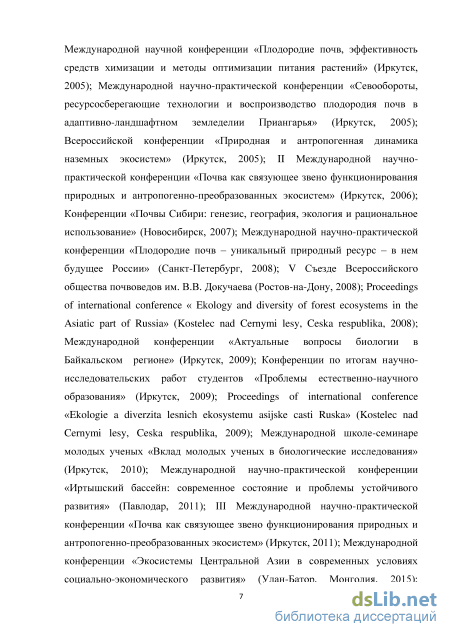 Международной научной конференции «Плодородие почв, эффективность средств химизации и методы оптимизации питания растений» (Иркутск, 2005); Международной научно-практической конференции «Севообороты, ресурсосберегающие технологии и воспроизводство плодородия почв в адаптивно-ландшафтном земледелии Приангарья» (Иркутск, 2005); Всероссийской конференции «Природная и антропогенная динамика наземных экосистем» (Иркутск, 2005); II Международной научно-практической конференции «Почва как связующее звено функционирования природных и антропогенно-преобразованных экосистем» (Иркутск, 2006); Конференции «Почвы Сибири: генезис, география, экология и рациональное использование» (Новосибирск, 2007); Международной научно-практической конференции «Плодородие почв – уникальный природный ресурс – в нем будущее России» (Санкт-Петербург, 2008); V Съезде Всероссийского общества почвоведов им. В.В. Докучаева (Ростов-на-Дону, 2008); Proceedings of international conference « Ekology and diversity of forest ecosystems in the Asiatic part of Russia» (Kostelec nad Cernymi lesy, Ceska respublika, 2008); Международной конференции «Актуальные вопросы биологии в Байкальском регионе» (Иркутск, 2009); Конференции по итогам научно-исследовательских работ студентов «Проблемы естественно-научного образования» (Иркутск, 2009); Proceedings of international conference «Ekologie a diverzita lesnich ekosystemu asijske casti Ruska» (Kostelec nad Cernymi lesy, Ceska respublika, 2009); Международной школе-семинаре молодых ученых «Вклад молодых ученых в биологические исследования» (Иркутск, 2010); Международной научно-практической конференции «Иртышский бассейн: современное состояние и проблемы устойчивого развития» (Павлодар, 2011); III Международной научно-практической конференции «Почва как связующее звено функционирования природных и антропогенно-преобразованных экосистем» (Иркутск, 2011); Международной конференции «Экосистемы Центральной Азии в современных условиях социально-экономического развития» (Улан-Батор, Монголия, 2015);

7

dsLib.net
библиотека диссертаций